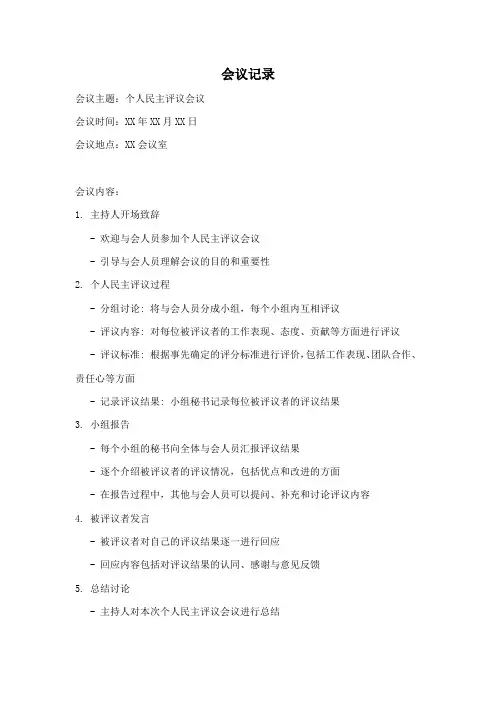 会议记录

会议主题：个人民主评议会议

会议时间：XX年XX月XX日

会议地点：XX会议室

会议内容：

1. 主持人开场致辞

- 欢迎与会人员参加个人民主评议会议

- 引导与会人员理解会议的目的和重要性

2. 个人民主评议过程

- 分组讨论：将与会人员分成小组，每个小组内互相评议

- 评议内容：对每位被评议者的工作表现、态度、贡献等方面进行评议

- 评议标准：根据事先确定的评分标准进行评价，包括工作表现、团队合作、责任心等方面

- 记录评议结果：小组秘书记录每位被评议者的评议结果

3. 小组报告

- 每个小组的秘书向全体与会人员汇报评议结果

- 逐个介绍被评议者的评议情况，包括优点和改进的方面

- 在报告过程中，其他与会人员可以提问、补充和讨论评议内容

4. 被评议者发言

- 被评议者对自己的评议结果逐一进行回应

- 回应内容包括对评议结果的认同、感谢与意见反馈

5. 总结讨论

- 主持人对本次个人民主评议会议进行总结